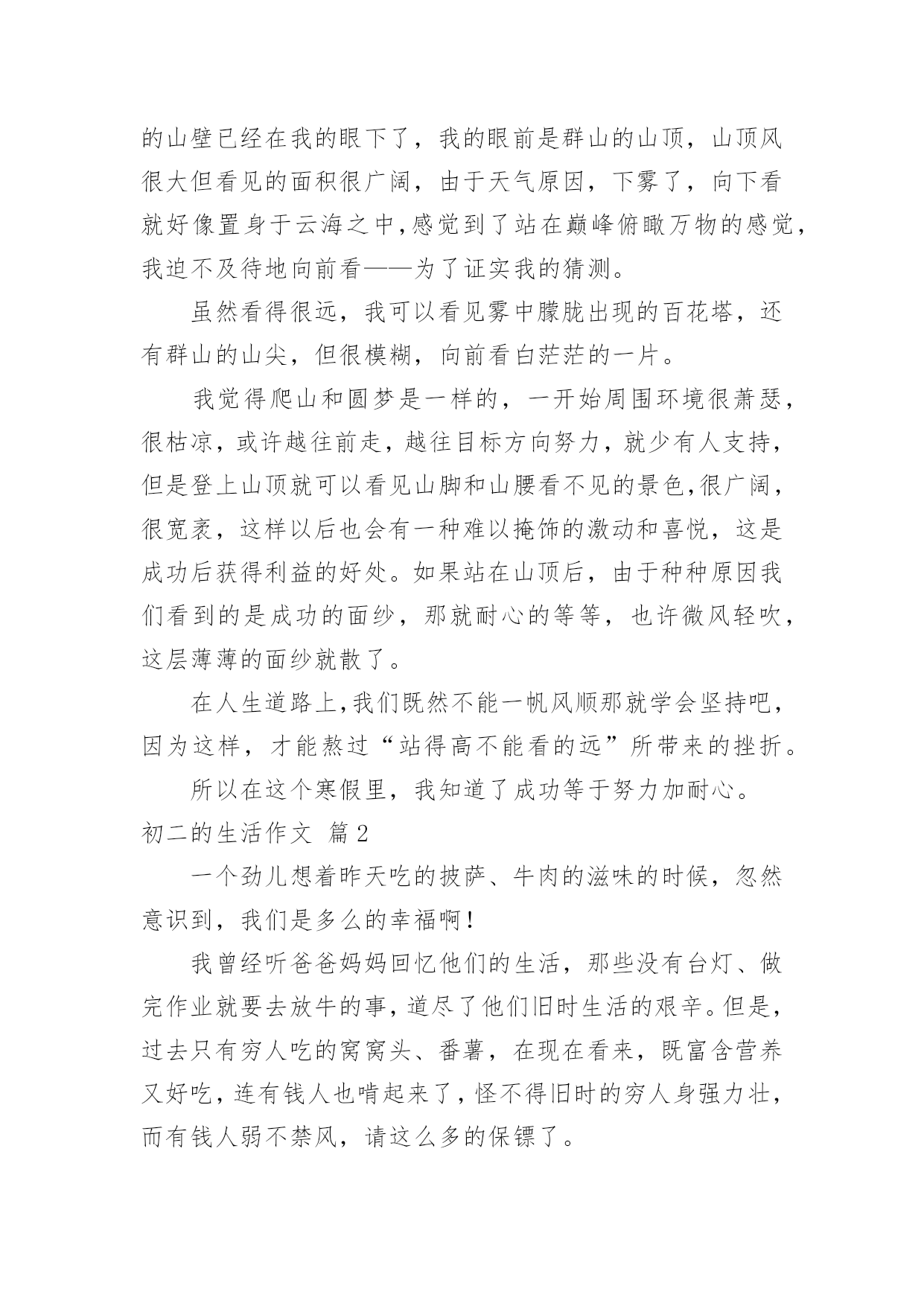 的山壁已经在我的眼下了，我的眼前是群山的山顶，山顶风很大但看见的面积很广阔，由于天气原因，下雾了，向下看就好像置身于云海之中,感觉到了站在巅峰俯瞰万物的感觉,我迫不及待地向前看——为了证实我的猜测。

虽然看得很远，我可以看见雾中朦胧出现的百花塔，还有群山的山尖，但很模糊，向前看白茫茫的一片。

我觉得爬山和圆梦是一样的，一开始周围环境很萧瑟，很枯凉，或许越往前走，越往目标方向努力，就少有人支持，但是登上山顶就可以看见山脚和山腰看不见的景色,很广阔，很宽袤，这样以后也会有一种难以掩饰的激动和喜悦，这是成功后获得利益的好处。如果站在山顶后，由于种种原因我们看到的是成功的面纱，那就耐心的等等，也许微风轻吹，这层薄薄的面纱就散了。

在人生道路上,我们既然不能一帆风顺那就学会坚持吧,因为这样，才能熬过“站得高不能看的远”所带来的挫折。

所以在这个寒假里，我知道了成功等于努力加耐心。

初二的生活作文 篇2

一个劲儿想着昨天吃的披萨、牛肉的滋味的时候，忽然意识到，我们是多么的幸福啊!

我曾经听爸爸妈妈回忆他们的生活，那些没有台灯、做完作业就要去放牛的事，道尽了他们旧时生活的艰辛。但是,过去只有穷人吃的窝窝头、番薯，在现在看来，既富含营养又好吃，连有钱人也啃起来了，怪不得旧时的穷人身强力壮,而有钱人弱不禁风，请这么多的保镖了。